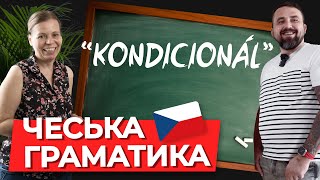 "KONDICIONÁL"

ЧЕСЬКА
ГРАМАТИКА